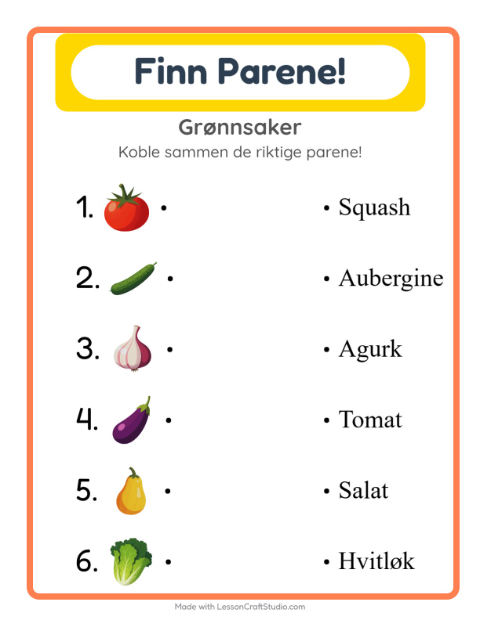 Finn Parene!

Grønnsaker

Koble sammen de riktige parene!

1. •

2. •

3. •

4. •

5. •

6. •

• Squash

• Aubergine

• Agurk

• Tomat

• Salat

• Hvitløk

Made with LessonCraftStudio.com